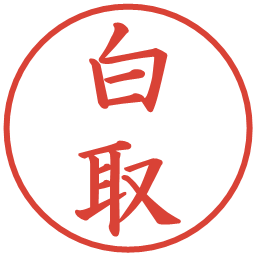 白取